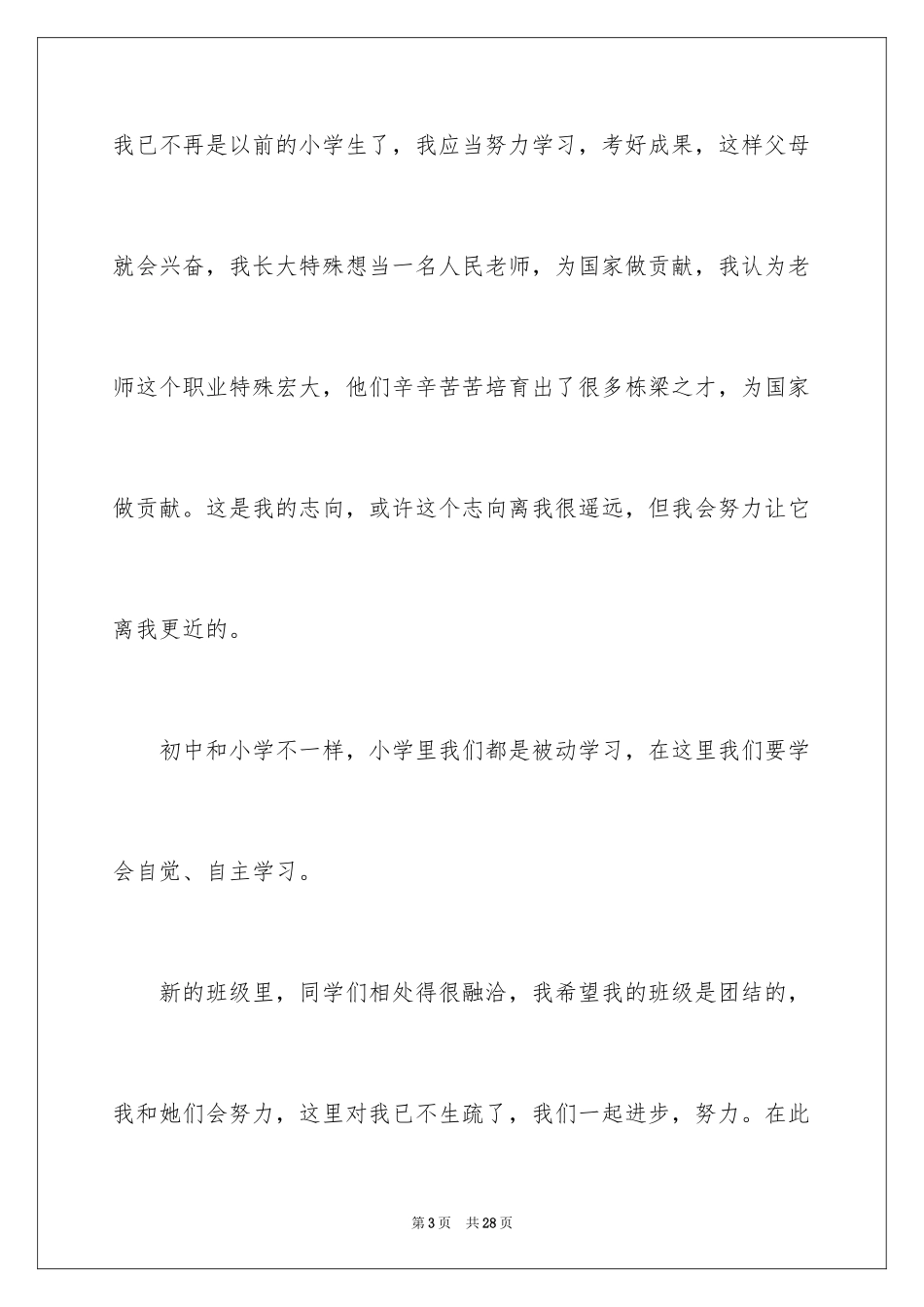 我已不再是以前的小学生了，我应当努力学习，考好成果，这样父母就会兴奋，我长大特殊想当一名人民老师，为国家做贡献，我认为老师这个职业特殊宏大，他们辛辛苦苦培育出了很多栋梁之才，为国家做贡献。这是我的志向，或许这个志向离我很遥远，但我会努力让它离我更近的。

初中和小学不一样，小学里我们都是被动学习，在这里我们要学会自觉、自主学习。

新的班级里，同学们相处得很融洽，我希望我的班级是团结的，我和她们会努力，这里对我已不生疏了，我们一起进步，努力。在此

第3页　共28页